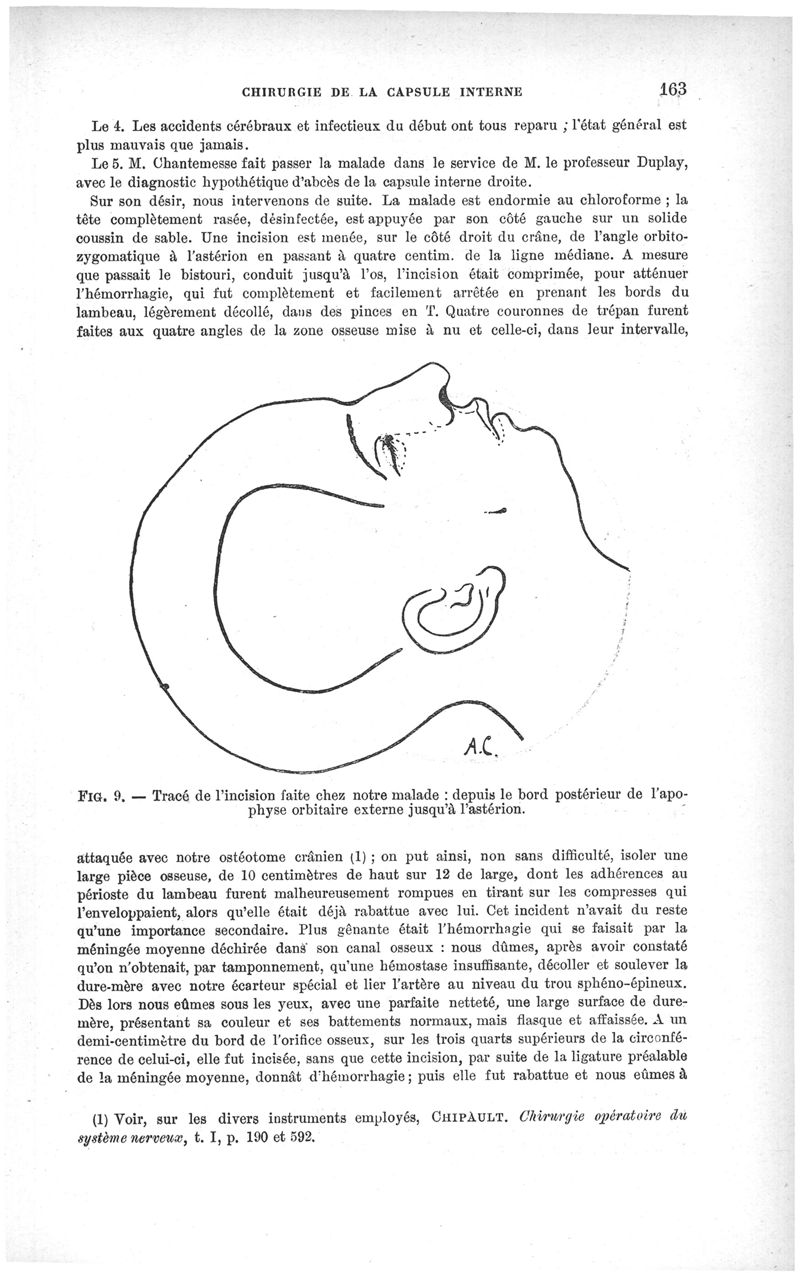 CHIRURGIE DE LA CAPSULE INTERNE 163

Le 4. Les accidents cérébraux et infectieux du début ont tous reparu ; l'état général est plus mauvais que jamais.

Le 5. M. Chantemesse fait passer la malade dans le service de M. le professeur Duplay, avec le diagnostic hypothétique d'abcès de la capsule interne droite.

Sur son désir, nous intervenons de suite. La malade est endormie au chloroforme ; la tête complètement rasée, désinfectée, est appuyée par son côté gauche sur un solide coussin de sable. Une incision est menée, sur le côté droit du crâne, de l'angle orbito-zygomatique à l'astérion en passant à quatre centim. de la ligne médiane. A mesure que passait le bistouri, conduit jusqu'à l'os, l'incision était comprimée, pour atténuer l'hémorrhagie, qui fut complètement et facilement arrêtée en prenant les bords du lambeau, légèrement décollé, dans des pinces en T. Quatre couronnes de trépan furent faites aux quatre angles de la zone osseuse mise à nu et celle-ci, dans leur intervalle,

A.C.

FIG. 9. — Tracé de l'incision faite chez notre malade : depuis le bord postérieur de l'apophyse orbitaire externe jusqu'à l'astérion.

attaquée avec notre ostéotome crânien (1) ; on put ainsi, non sans difficulté, isoler une large pièce osseuse, de 10 centimètres de haut sur 12 de large, dont les adhérences au périoste du lambeau furent malheureusement rompues en tirant sur les compresses qui l'enveloppaient, alors qu'elle était déjà rabattue avec lui. Cet incident n'avait du reste qu'une importance secondaire. Plus gênante était l'hémorrhagie qui se faisait par la méningée moyenne déchirée dans son canal osseux : nous dûmes, après avoir constaté qu'on n'obtenait, par tamponnement, qu'une hémostase insuffisante, décoller et soulever la dure-mère avec notre écarteur spécial et lier l'artère au niveau du trou sphéno-épineux. Dès lors nous eûmes sous les yeux, avec une parfaite netteté, une large surface de dure-mère, présentant sa couleur et ses battements normaux, mais flasque et affaissée. A un demi-centimètre du bord de l'orifice osseux, sur les trois quarts supérieurs de la circonférence de celui-ci, elle fut incisée, sans que cette incision, par suite de la ligature préalable de la méningée moyenne, donnât d'hémorrhagie ; puis elle fut rabattue et nous eûmes à

(1) Voir, sur les divers instruments employés, CHIPAULT. Chirurgie opératoire du système nerveux, t. I, p. 190 et 592.